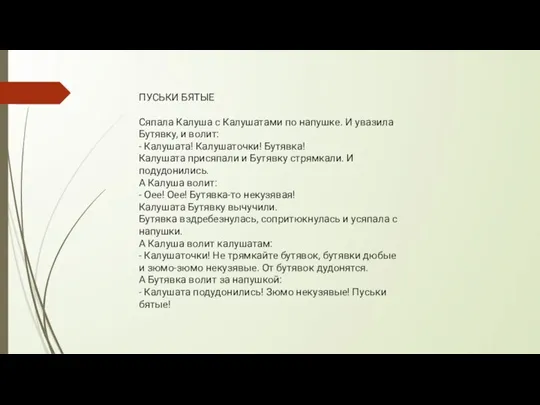 ПУСЬКИ БЯТЫЕ

Сяпала Калуша с Калушатами по напушке. И увазила Бутявку, и волит:
- Калушата! Калушаточки! Бутявка!
Калушата присяпали и Бутявку стрямкали. И подудонились.
А Калуша волит:
- Оее! Оее! Бутявка-то некузявая!
Калушата Бутявку вычучили.
Бутявка вздребезнулась, сопритюкнулась и усяпала с напушки.
А Калуша волит калушатам:
- Калушаточки! Не трямкайте бутявок, бутявки дюбые и зюмо-зюмо некузявые. От бутявок дудонятся.
А Бутявка волит за напушкой:
- Калушата подудонились! Зюмо некузявые! Пуськи бятые!